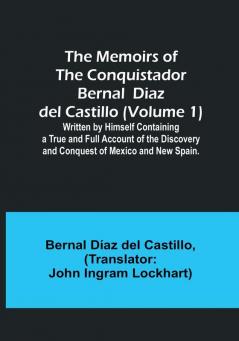 The Memoirs of The Conquistador Bernal Diaz del Castillo (Volume 1)
Written by Himself Containing a True and Full Account of the Discovery and Conquest of Mexico and New Spain.

Bernal Díaz del Castillo, (Translator: John Ingram Lockhart)